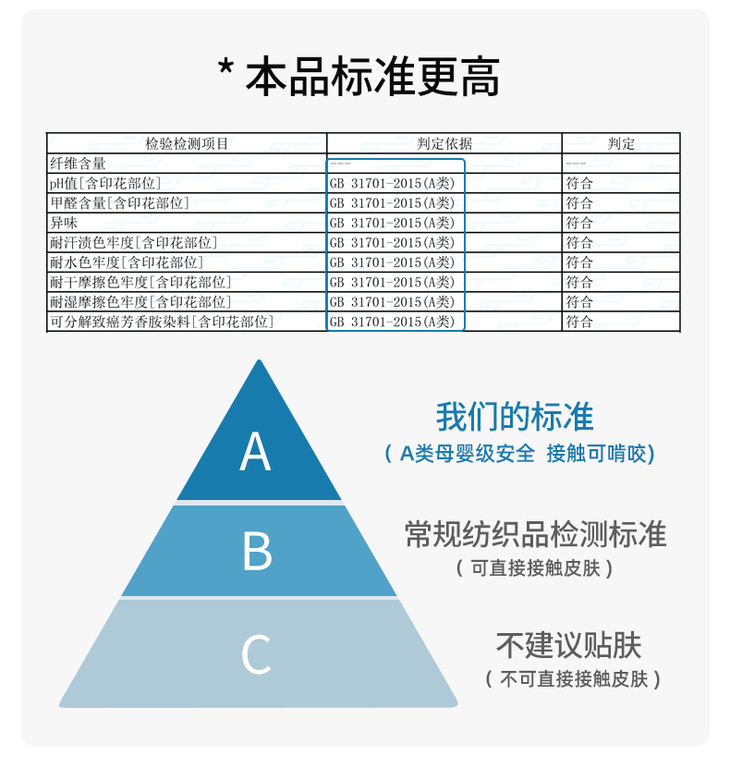 * 本品标准更高

| 检验检测项目 | 判定依据 | 判定 |
|---|---|---|
| 纤维含量 | —— | —— |
| pH值[含印花部位] | GB 31701-2015(A类) | 符合 |
| 甲醛含量[含印花部位] | GB 31701-2015(A类) | 符合 |
| 异味 | GB 31701-2015(A类) | 符合 |
| 耐汗渍色牢度[含印花部位] | GB 31701-2015(A类) | 符合 |
| 耐水色牢度[含印花部位] | GB 31701-2015(A类) | 符合 |
| 耐干摩擦色牢度[含印花部位] | GB 31701-2015(A类) | 符合 |
| 耐湿摩擦色牢度[含印花部位] | GB 31701-2015(A类) | 符合 |
| 可分解致癌芳香胺染料[含印花部位] | GB 31701-2015(A类) | 符合 |

A
B
C

我们的标准
( A类母婴级安全 接触可啃咬)

常规纺织品检测标准
( 可直接接触皮肤 )

不建议贴肤
( 不可直接接触皮肤 )